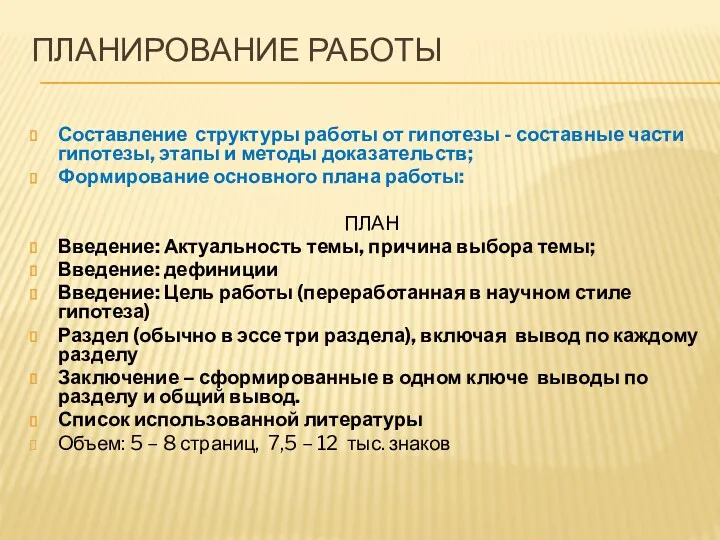 ПЛАНИРОВАНИЕ РАБОТЫ

Составление структуры работы от гипотезы - составные части гипотезы, этапы и методы доказательств;
Формирование основного плана работы:

ПЛАН
Введение: Актуальность темы, причина выбора темы;
Введение: дефиниции
Введение: Цель работы (переработанная в научном стиле гипотеза)
Раздел (обычно в эссе три раздела), включая вывод по каждому разделу
Заключение – сформированные в одном ключе выводы по разделу и общий вывод.
Список использованной литературы
Объем: 5 – 8 страниц, 7,5 – 12 тыс. знаков